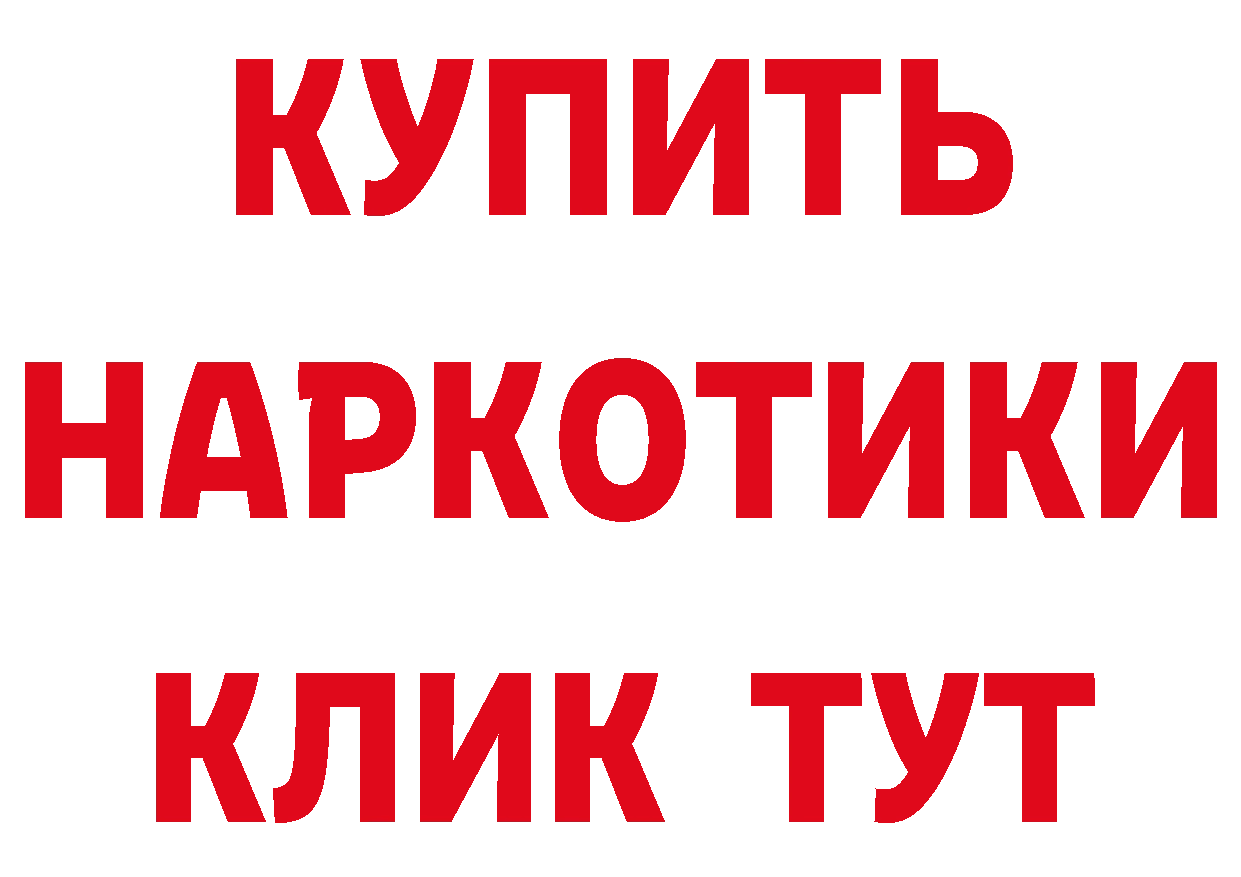 КУПИТЬ НАРКОТИКИ КЛИК ТУТ